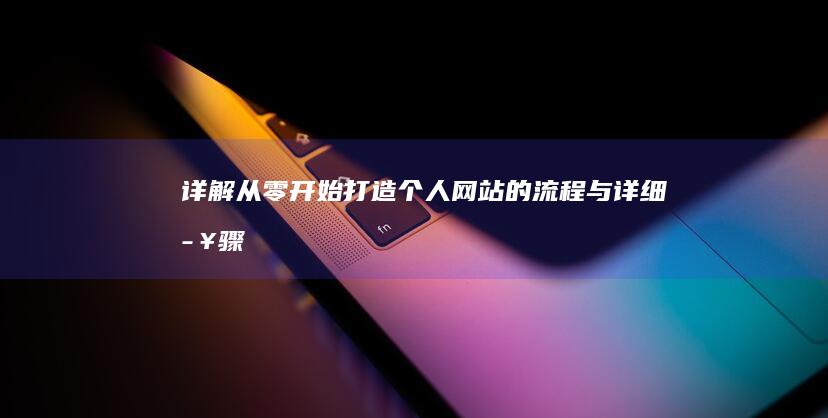 详解从零开始打造个人网站的流程与详细–￥骤

fn